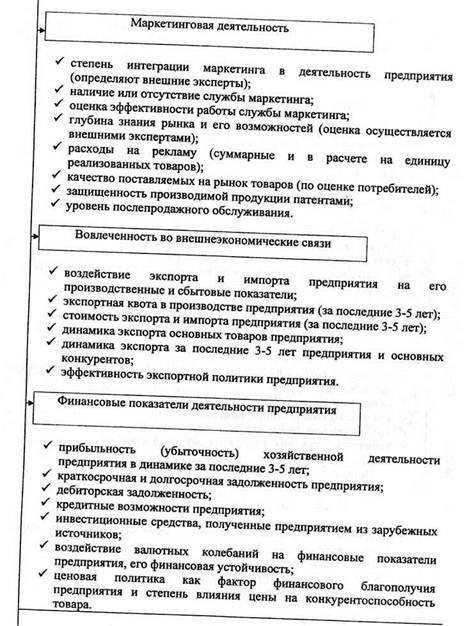 Маркетинговая деятельность

✓ степень интеграции маркетинга в деятельность предприятия (определяют внешние эксперты);
✓ наличие или отсутствие службы маркетинга;
✓ оценка эффективности работы службы маркетинга;
✓ глубина знания рынка и его возможностей (оценка осуществляется внешними экспертами);
✓ расходы на рекламу (суммарные и в расчете на единицу реализованных товаров);
✓ качество поставляемых на рынок товаров (по оценке потребителей);
✓ защищенность производимой продукции патентами;
✓ уровень послепродажного обслуживания.

Вовлеченность во внешнеэкономические связи

✓ воздействие экспорта и импорта предприятия на его производственные и сбытовые показатели;
✓ экспортная квота в производстве предприятия (за последние 3-5 лет);
✓ стоимость экспорта и импорта предприятия (за последние 3-5 лет);
✓ динамика экспорта основных товаров предприятия;
✓ динамика экспорта за последние 3-5 лет предприятия и основных конкурентов;
✓ эффективность экспортной политики предприятия.

Финансовые показатели деятельности предприятия

✓ прибыльность (убыточность) хозяйственной деятельности предприятия в динамике за последние 3-5 лет;
✓ краткосрочная и долгосрочная задолженность предприятия;
✓ дебиторская задолженность;
✓ кредитные возможности предприятия;
✓ инвестиционные средства, полученные предприятием из зарубежных источников;
✓ воздействие валютных колебаний на финансовые показатели предприятия, его финансовая устойчивость;
✓ ценовая политика как фактор финансового благополучия предприятия и степень влияния цены на конкурентоспособность товара.